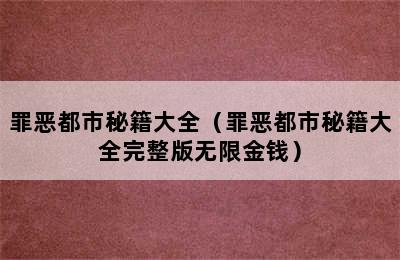 罪恶都市秘籍大全（罪恶都市秘籍大全完整版无限金钱）